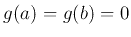 $g(a) = g(b) = 0$